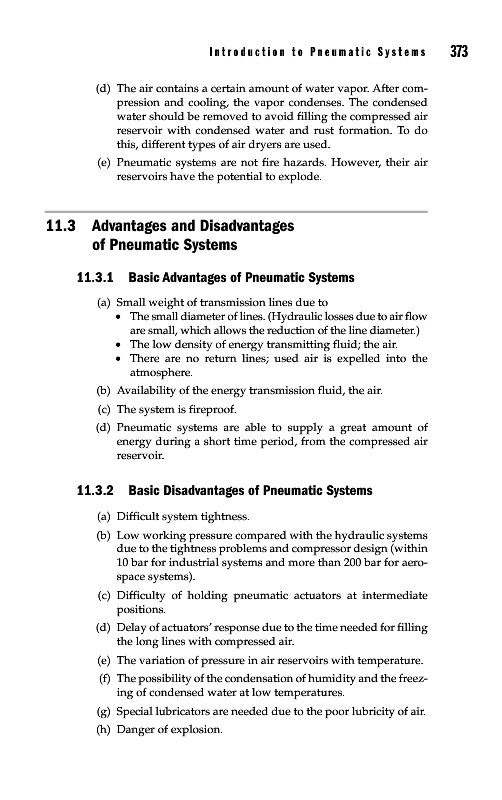 Introduction to Pneumatic Systems 373

(d) The air contains a certain amount of water vapor. After compression and cooling, the vapor condenses. The condensed water should be removed to avoid filling the compressed air reservoir with condensed water and rust formation. To do this, different types of air dryers are used.

(e) Pneumatic systems are not fire hazards. However, their air reservoirs have the potential to explode.

11.3 Advantages and Disadvantages of Pneumatic Systems

11.3.1 Basic Advantages of Pneumatic Systems

(a) Small weight of transmission lines due to
• The small diameter of lines. (Hydraulic losses due to air flow are small, which allows the reduction of the line diameter.)
• The low density of energy transmitting fluid; the air.
• There are no return lines; used air is expelled into the atmosphere.

(b) Availability of the energy transmission fluid, the air.

(c) The system is fireproof.

(d) Pneumatic systems are able to supply a great amount of energy during a short time period, from the compressed air reservoir.

11.3.2 Basic Disadvantages of Pneumatic Systems

(a) Difficult system tightness.

(b) Low working pressure compared with the hydraulic systems due to the tightness problems and compressor design (within 10 bar for industrial systems and more than 200 bar for aerospace systems).

(c) Difficulty of holding pneumatic actuators at intermediate positions.

(d) Delay of actuators' response due to the time needed for filling the long lines with compressed air.

(e) The variation of pressure in air reservoirs with temperature.

(f) The possibility of the condensation of humidity and the freezing of condensed water at low temperatures.

(g) Special lubricators are needed due to the poor lubricity of air.

(h) Danger of explosion.